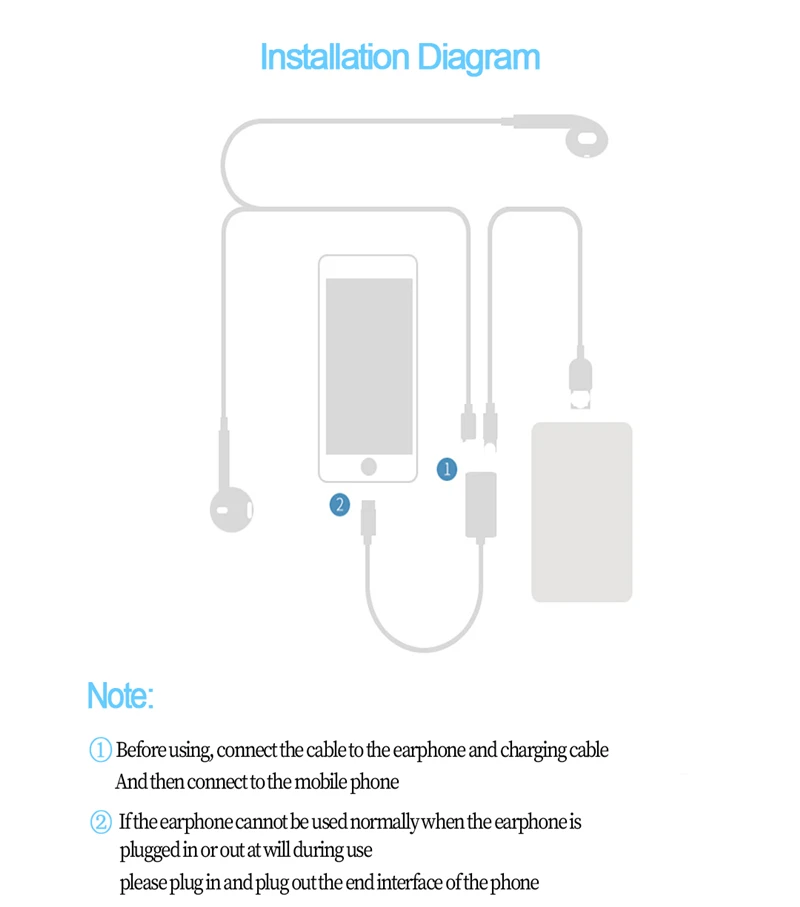 Installation Diagram

1

2

Note:

① Before using, connect the cable to the earphone and charging cable
And then connect to the mobile phone

② If the earphone cannot be used normally when the earphone is plugged in or out at will during use
please plug in and plug out the end interface of the phone